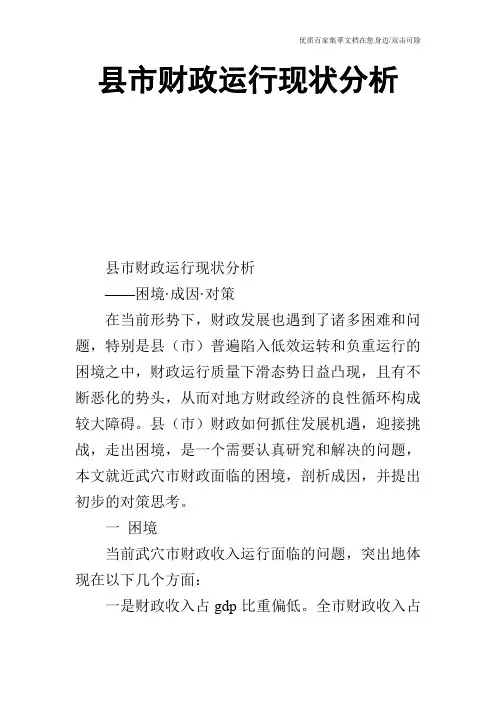 优质百家集萃文档在您身边/双击可除

县市财政运行现状分析

县市财政运行现状分析

——困境·成因·对策

在当前形势下，财政发展也遇到了诸多困难和问题，特别是县（市）普遍陷入低效运转和负重运行的困境之中，财政运行质量下滑态势日益凸现，且有不断恶化的势头，从而对地方财政经济的良性循环构成较大障碍。县（市）财政如何抓住发展机遇，迎接挑战，走出困境，是一个需要认真研究和解决的问题，本文就近武穴市财政面临的困境，剖析成因，并提出初步的对策思考。

一 困境

当前武穴市财政收入运行面临的问题，突出地体现在以下几个方面：

一是财政收入占 gdp 比重偏低。全市财政收入占